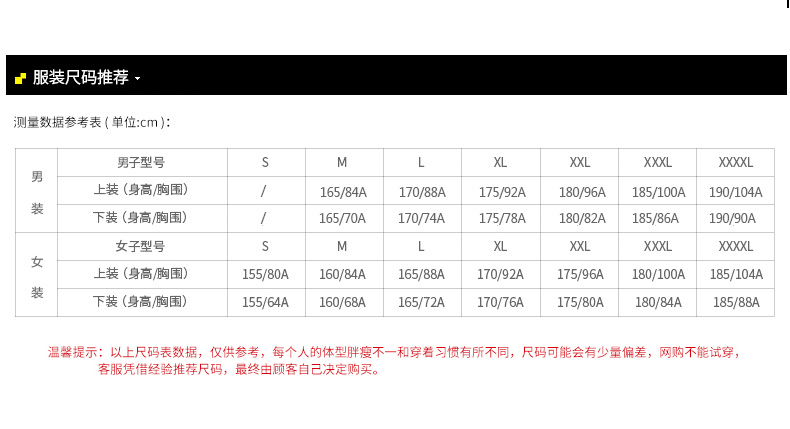 服装尺码推荐

测量数据参考表(单位:cm):

| 男装 | 男子型号 | S | M | L | XL | XXL | XXXL | XXXXL |
|---|---|---|---|---|---|---|---|---|
| | 上装(身高/胸围) | / | 165/84A | 170/88A | 175/92A | 180/96A | 185/100A | 190/104A |
| | 下装(身高/胸围) | / | 165/70A | 170/74A | 175/78A | 180/82A | 185/86A | 190/90A |
| 女装 | 女子型号 | S | M | L | XL | XXL | XXXL | XXXXL |
| | 上装(身高/胸围) | 155/80A | 160/84A | 165/88A | 170/92A | 175/96A | 180/100A | 185/104A |
| | 下装(身高/胸围) | 155/64A | 160/68A | 165/72A | 170/76A | 175/80A | 180/84A | 185/88A |

温馨提示:以上尺码表数据,仅供参考,每个人的体型胖瘦不一和穿着习惯有所不同,尺码可能会有少量偏差,网购不能试穿,客服凭借经验推荐尺码,最终由顾客自己决定购买。